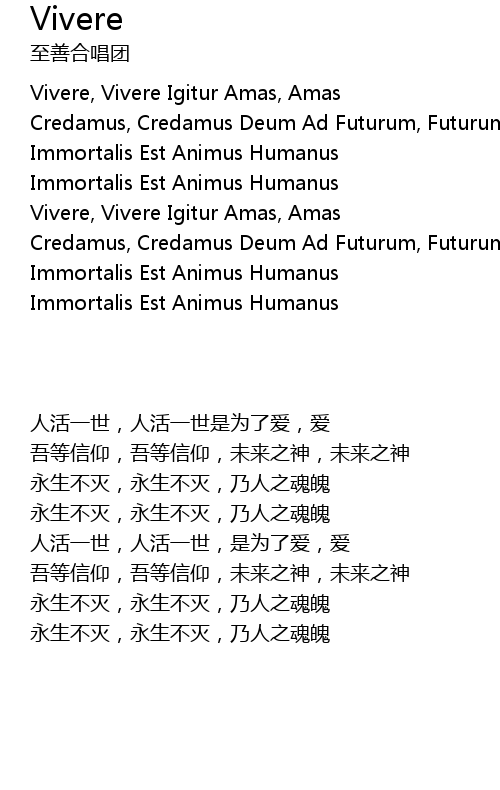 Vivere
至善合唱团

Vivere, Vivere Igitur Amas, Amas
Credamus, Credamus Deum Ad Futurum, Futurun
Immortalis Est Animus Humanus
Immortalis Est Animus Humanus
Vivere, Vivere Igitur Amas, Amas
Credamus, Credamus Deum Ad Futurum, Futurun
Immortalis Est Animus Humanus
Immortalis Est Animus Humanus

人活一世，人活一世是为了爱，爱
吾等信仰，吾等信仰，未来之神，未来之神
永生不灭，永生不灭，乃人之魂魄
永生不灭，永生不灭，乃人之魂魄
人活一世，人活一世，是为了爱，爱
吾等信仰，吾等信仰，未来之神，未来之神
永生不灭，永生不灭，乃人之魂魄
永生不灭，永生不灭，乃人之魂魄